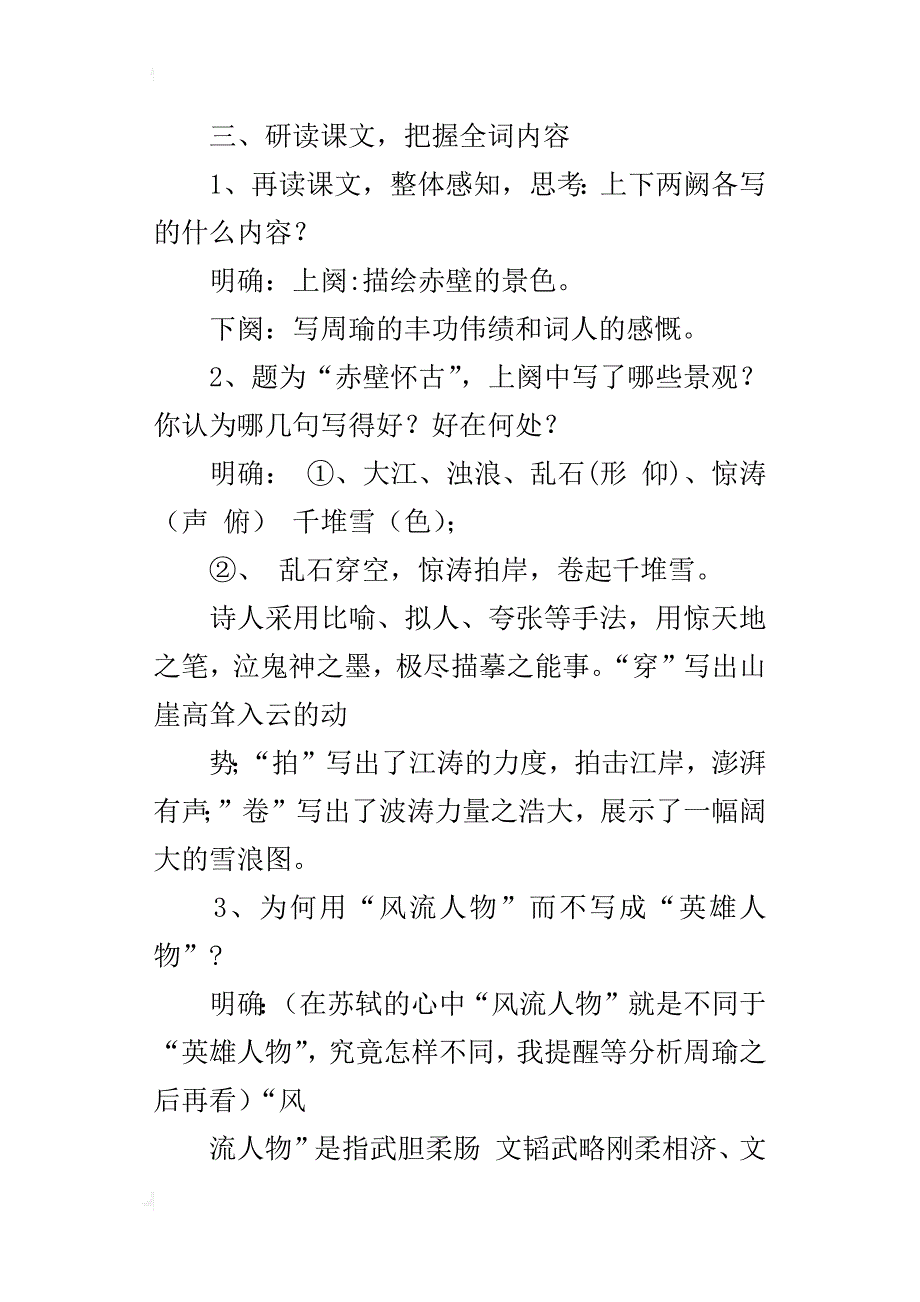 三、研读课文，把握全词内容

1、再读课文，整体感知，思考：上下两阙各写的什么内容？

明确：上阕:描绘赤壁的景色。

下阕：写周瑜的丰功伟绩和词人的感慨。

2、题为“赤壁怀古”，上阕中写了哪些景观？你认为哪几句写得好？好在何处？

明确： ①、大江、浊浪、乱石(形 仰)、惊涛（声 俯） 千堆雪（色）；

②、 乱石穿空，惊涛拍岸，卷起千堆雪。

诗人采用比喻、拟人、夸张等手法，用惊天地之笔，泣鬼神之墨，极尽描摹之能事。“穿”写出山崖高耸入云的动

势;“拍”写出了江涛的力度，拍击江岸，澎湃有声;”卷”写出了波涛力量之浩大，展示了一幅阔大的雪浪图。

3、为何用“风流人物”而不写成“英雄人物”？

明确:（在苏轼的心中“风流人物”就是不同于“英雄人物”，究竟怎样不同，我提醒等分析周瑜之后再看）“风

流人物”是指武胆柔肠 文韬武略刚柔相济、文